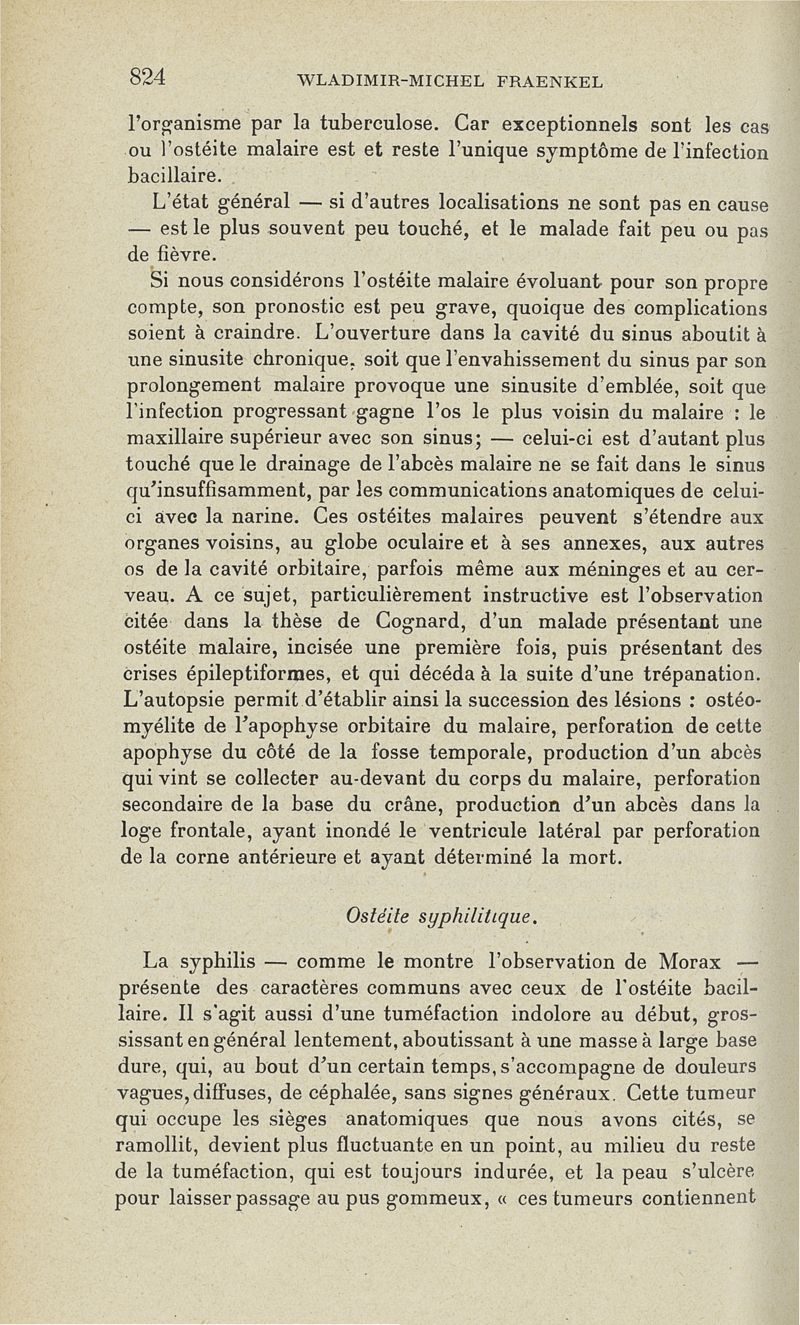 824 WLADIMIR-MICHEL FRAENKEL

l'organisme par la tuberculose. Car exceptionnels sont les cas ou l'ostéite malaire est et reste l'unique symptôme de l'infection bacillaire.

L'état général — si d'autres localisations ne sont pas en cause — est le plus souvent peu touché, et le malade fait peu ou pas de fièvre.

Si nous considérons l'ostéite malaire évoluant pour son propre compte, son pronostic est peu grave, quoique des complications soient à craindre. L'ouverture dans la cavité du sinus aboutit à une sinusite chronique, soit que l'envahissement du sinus par son prolongement malaire provoque une sinusite d'emblée, soit que l'infection progressant gagne l'os le plus voisin du malaire : le maxillaire supérieur avec son sinus; — celui-ci est d'autant plus touché que le drainage de l'abcès malaire ne se fait dans le sinus qu'insuffisamment, par les communications anatomiques de celui-ci avec la narine. Ces ostéites malaires peuvent s'étendre aux organes voisins, au globe oculaire et à ses annexes, aux autres os de la cavité orbitaire, parfois même aux méninges et au cerveau. A ce sujet, particulièrement instructive est l'observation citée dans la thèse de Cognard, d'un malade présentant une ostéite malaire, incisée une première fois, puis présentant des crises épileptiformes, et qui décéda à la suite d'une trépanation. L'autopsie permit d'établir ainsi la succession des lésions : ostéomyélite de l'apophyse orbitaire du malaire, perforation de cette apophyse du côté de la fosse temporale, production d'un abcès qui vint se collecter au-devant du corps du malaire, perforation secondaire de la base du crâne, production d'un abcès dans la loge frontale, ayant inondé le ventricule latéral par perforation de la corne antérieure et ayant déterminé la mort.

Ostéite syphilitique.

La syphilis — comme le montre l'observation de Morax — présente des caractères communs avec ceux de l'ostéite bacillaire. Il s'agit aussi d'une tuméfaction indolore au début, grossissant en général lentement, aboutissant à une masse à large base dure, qui, au bout d'un certain temps, s'accompagne de douleurs vagues, diffuses, de céphalée, sans signes généraux. Cette tumeur qui occupe les sièges anatomiques que nous avons cités, se ramollit, devient plus fluctuante en un point, au milieu du reste de la tuméfaction, qui est toujours indurée, et la peau s'ulcère pour laisser passage au pus gommeux, « ces tumeurs contiennent